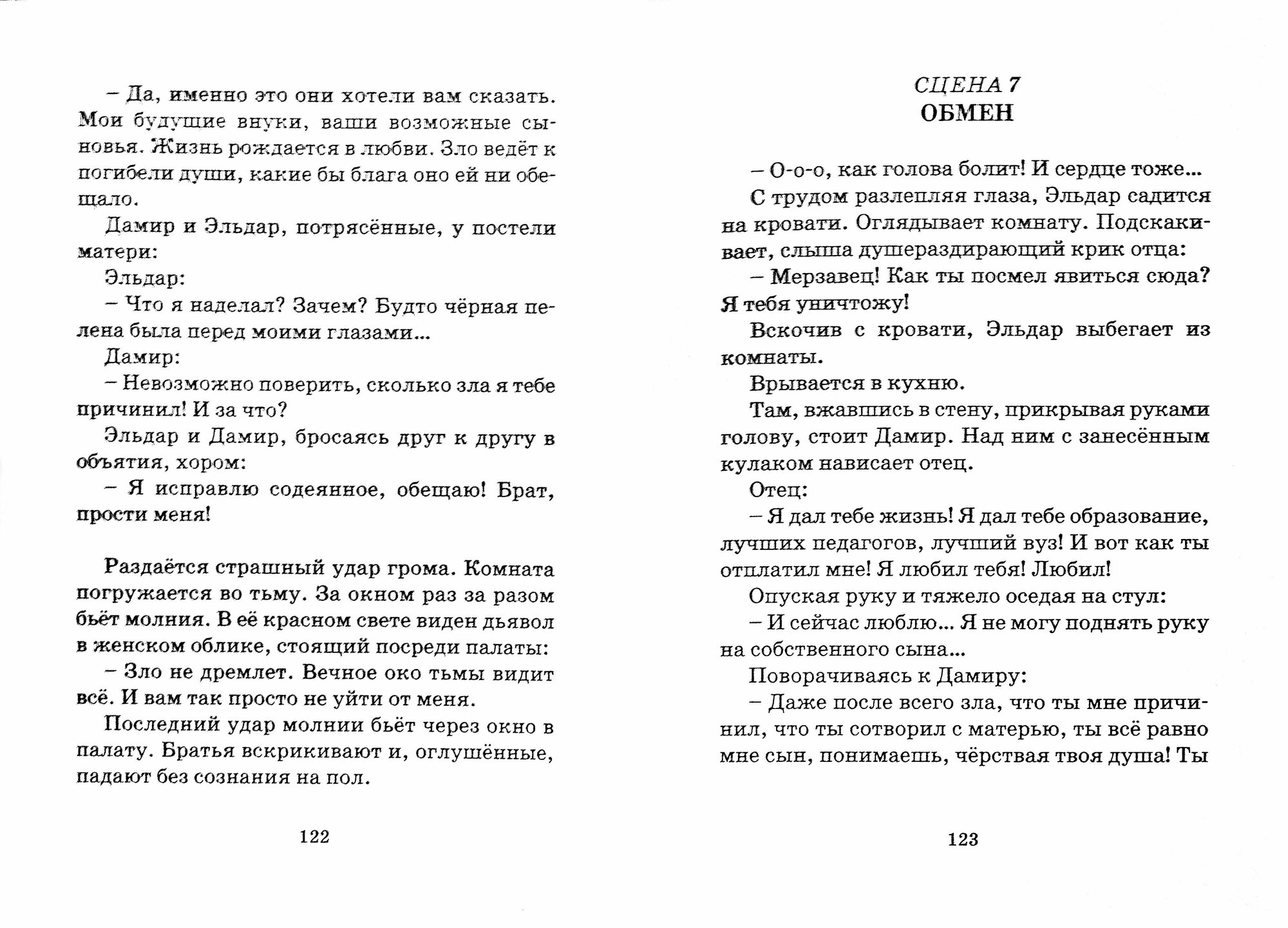 – Да, именно это они хотели вам сказать. Мои будущие внуки, ваши возможные сыновья. Жизнь рождается в любви. Зло ведёт к погибели души, какие бы блага оно ей ни обещало.

Дамир и Эльдар, потрясённые, у постели матери:

Эльдар:

– Что я наделал? Зачем? Будто чёрная пелена была перед моими глазами...

Дамир:

– Невозможно поверить, сколько зла я тебе причинил! И за что?

Эльдар и Дамир, бросаясь друг к другу в объятия, хором:

– Я исправлю содеянное, обещаю! Брат, прости меня!

Раздаётся страшный удар грома. Комната погружается во тьму. За окном раз за разом бьёт молния. В её красном свете виден дьявол в женском облике, стоящий посреди палаты:

– Зло не дремлет. Вечное око тьмы видит всё. И вам так просто не уйти от меня.

Последний удар молнии бьёт через окно в палату. Братья вскрикивают и, оглушённые, падают без сознания на пол.

122

СЦЕНА 7
ОБМЕН

– О-о-о, как голова болит! И сердце тоже...

С трудом разлепляя глаза, Эльдар садится на кровати. Оглядывает комнату. Подскакивает, слыша душераздирающий крик отца:

– Мерзавец! Как ты посмел явиться сюда? Я тебя уничтожу!

Вскочив с кровати, Эльдар выбегает из комнаты.

Врывается в кухню.

Там, вжавшись в стену, прикрывая руками голову, стоит Дамир. Над ним с занесённым кулаком нависает отец.

Отец:

– Я дал тебе жизнь! Я дал тебе образование, лучших педагогов, лучший вуз! И вот как ты отплатил мне! Я любил тебя! Любил!

Опуская руку и тяжело оседая на стул:

– И сейчас люблю... Я не могу поднять руку на собственного сына...

Поворачиваясь к Дамиру:

– Даже после всего зла, что ты мне причинил, что ты сотворил с матерью, ты всё равно мне сын, понимаешь, чёрствая твоя душа! Ты

123